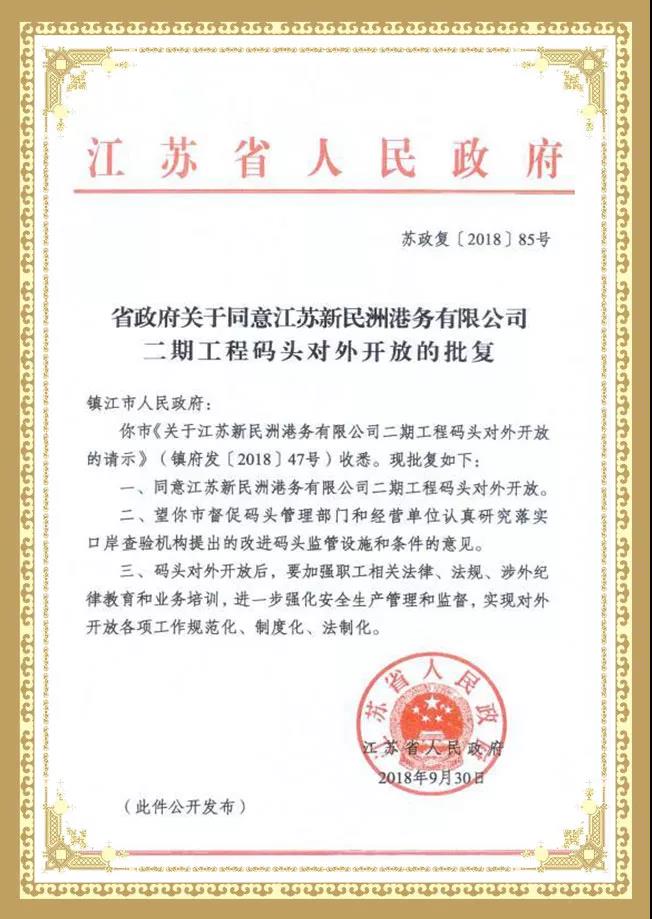 江苏省人民政府

苏政复〔2018〕85号

省政府关于同意江苏新民洲港务有限公司二期工程码头对外开放的批复

镇江市人民政府：

你市《关于江苏新民洲港务有限公司二期工程码头对外开放的请示》（镇府发〔2018〕47号）收悉。现批复如下：

一、同意江苏新民洲港务有限公司二期工程码头对外开放。

二、望你市督促码头管理部门和经营单位认真研究落实口岸查验机构提出的改进码头监管设施和条件的意见。

三、码头对外开放后，要加强职工相关法律、法规、涉外纪律教育和业务培训，进一步强化安全生产管理和监督，实现对外开放各项工作规范化、制度化、法制化。

江苏省人民政府

江苏省人民政府
2018年9月30日

（此件公开发布）